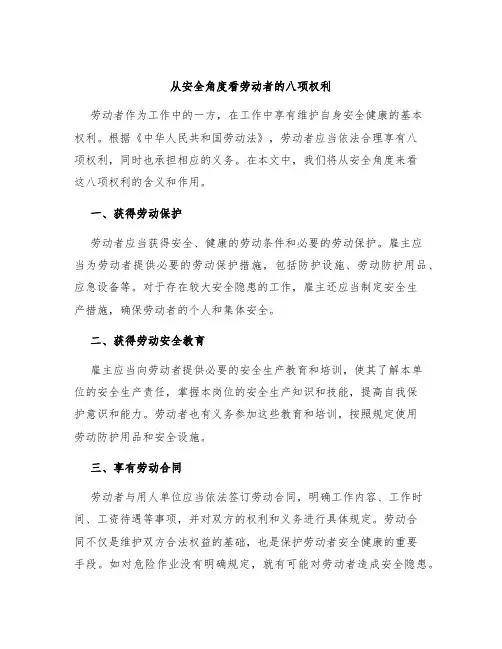 从安全角度看劳动者的八项权利

劳动者作为工作中的一方，在工作中享有维护自身安全健康的基本权利。根据《中华人民共和国劳动法》，劳动者应当依法合理享有八项权利，同时也承担相应的义务。在本文中，我们将从安全角度来看这八项权利的含义和作用。

一、获得劳动保护

劳动者应当获得安全、健康的劳动条件和必要的劳动保护。雇主应当为劳动者提供必要的劳动保护措施，包括防护设施、劳动防护用品、应急设备等。对于存在较大安全隐患的工作，雇主还应当制定安全生产措施，确保劳动者的个人和集体安全。

二、获得劳动安全教育

雇主应当向劳动者提供必要的安全生产教育和培训，使其了解本单位的安全生产责任，掌握本岗位的安全生产知识和技能，提高自我保护意识和能力。劳动者也有义务参加这些教育和培训，按照规定使用劳动防护用品和安全设施。

三、享有劳动合同

劳动者与用人单位应当依法签订劳动合同，明确工作内容、工作时间、工资待遇等事项，并对双方的权利和义务进行具体规定。劳动合同不仅是维护双方合法权益的基础，也是保护劳动者安全健康的重要手段。如对危险作业没有明确规定，就有可能对劳动者造成安全隐患。